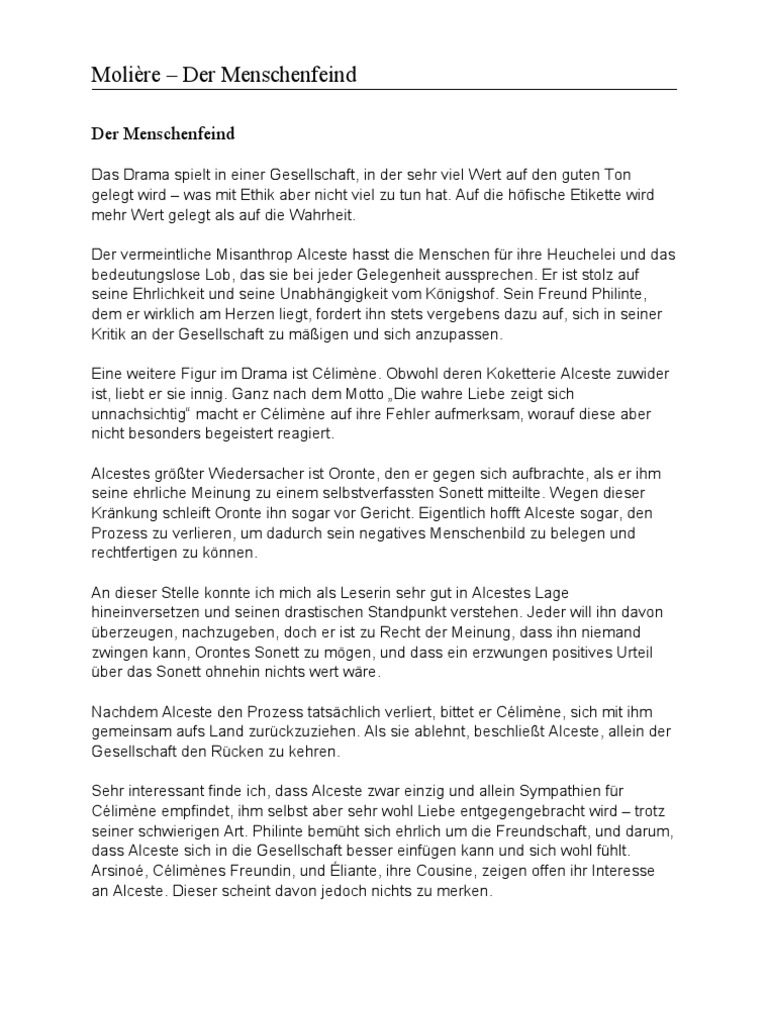 Molière – Der Menschenfeind

Der Menschenfeind

Das Drama spielt in einer Gesellschaft, in der sehr viel Wert auf den guten Ton gelegt wird – was mit Ethik aber nicht viel zu tun hat. Auf die höfische Etikette wird mehr Wert gelegt als auf die Wahrheit.

Der vermeintliche Misanthrop Alceste hasst die Menschen für ihre Heuchelei und das bedeutungslose Lob, das sie bei jeder Gelegenheit aussprechen. Er ist stolz auf seine Ehrlichkeit und seine Unabhängigkeit vom Königshof. Sein Freund Philinte, dem er wirklich am Herzen liegt, fordert ihn stets vergebens dazu auf, sich in seiner Kritik an der Gesellschaft zu mäßigen und sich anzupassen.

Eine weitere Figur im Drama ist Célimène. Obwohl deren Koketterie Alceste zuwider ist, liebt er sie innig. Ganz nach dem Motto „Die wahre Liebe zeigt sich unnachsichtig“ macht er Célimène auf ihre Fehler aufmerksam, worauf diese aber nicht besonders begeistert reagiert.

Alcestes größter Wiedersacher ist Oronte, den er gegen sich aufbrachte, als er ihm seine ehrliche Meinung zu einem selbstverfassten Sonett mitteilte. Wegen dieser Kränkung schleift Oronte ihn sogar vor Gericht. Eigentlich hofft Alceste sogar, den Prozess zu verlieren, um dadurch sein negatives Menschenbild zu belegen und rechtfertigen zu können.

An dieser Stelle konnte ich mich als Leserin sehr gut in Alcestes Lage hineinversetzen und seinen drastischen Standpunkt verstehen. Jeder will ihn davon überzeugen, nachzugeben, doch er ist zu Recht der Meinung, dass ihn niemand zwingen kann, Orontes Sonett zu mögen, und dass ein erzwungen positives Urteil über das Sonett ohnehin nichts wert wäre.

Nachdem Alceste den Prozess tatsächlich verliert, bittet er Célimène, sich mit ihm gemeinsam aufs Land zurückzuziehen. Als sie ablehnt, beschließt Alceste, allein der Gesellschaft den Rücken zu kehren.

Sehr interessant finde ich, dass Alceste zwar einzig und allein Sympathien für Célimène empfindet, ihm selbst aber sehr wohl Liebe entgegengebracht wird – trotz seiner schwierigen Art. Philinte bemüht sich ehrlich um die Freundschaft, und darum, dass Alceste sich in die Gesellschaft besser einfügen kann und sich wohl fühlt. Arsinoé, Célimènes Freundin, und Éliante, ihre Cousine, zeigen offen ihr Interesse an Alceste. Dieser scheint davon jedoch nichts zu merken.